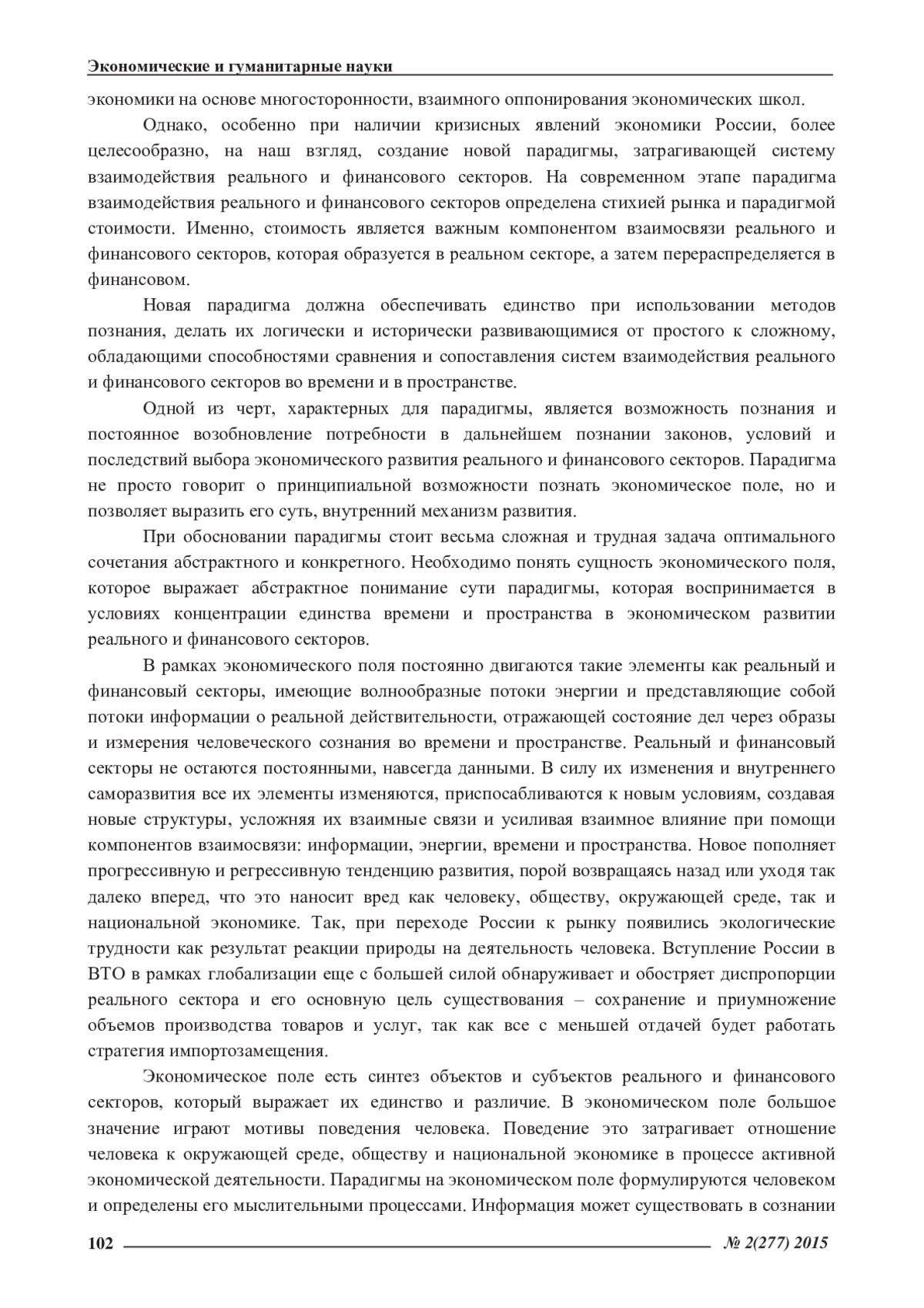 Экономические и гуманитарные науки

экономики на основе многосторонности, взаимного оппонирования экономических школ.

Однако, особенно при наличии кризисных явлений экономики России, более целесообразно, на наш взгляд, создание новой парадигмы, затрагивающей систему взаимодействия реального и финансового секторов. На современном этапе парадигма взаимодействия реального и финансового секторов определена стихией рынка и парадигмой стоимости. Именно, стоимость является важным компонентом взаимосвязи реального и финансового секторов, которая образуется в реальном секторе, а затем перераспределяется в финансовом.

Новая парадигма должна обеспечивать единство при использовании методов познания, делать их логически и исторически развивающимися от простого к сложному, обладающими способностями сравнения и сопоставления систем взаимодействия реального и финансового секторов во времени и в пространстве.

Одной из черт, характерных для парадигмы, является возможность познания и постоянное возобновление потребности в дальнейшем познании законов, условий и последствий выбора экономического развития реального и финансового секторов. Парадигма не просто говорит о принципиальной возможности познать экономическое поле, но и позволяет выразить его суть, внутренний механизм развития.

При обосновании парадигмы стоит весьма сложная и трудная задача оптимального сочетания абстрактного и конкретного. Необходимо понять сущность экономического поля, которое выражает абстрактное понимание сути парадигмы, которая воспринимается в условиях концентрации единства времени и пространства в экономическом развитии реального и финансового секторов.

В рамках экономического поля постоянно двигаются такие элементы как реальный и финансовый секторы, имеющие волнообразные потоки энергии и представляющие собой потоки информации о реальной действительности, отражающей состояние дел через образы и измерения человеческого сознания во времени и пространстве. Реальный и финансовый секторы не остаются постоянными, навсегда данными. В силу их изменения и внутреннего саморазвития все их элементы изменяются, приспосабливаются к новым условиям, создавая новые структуры, усложняя их взаимные связи и усиливая взаимное влияние при помощи компонентов взаимосвязи: информации, энергии, времени и пространства. Новое пополняет прогрессивную и регрессивную тенденцию развития, порой возвращаясь назад или уходя так далеко вперед, что это наносит вред как человеку, обществу, окружающей среде, так и национальной экономике. Так, при переходе России к рынку появились экологические трудности как результат реакции природы на деятельность человека. Вступление России в ВТО в рамках глобализации еще с большей силой обнаруживает и обостряет диспропорции реального сектора и его основную цель существования – сохранение и приумножение объемов производства товаров и услуг, так как все с меньшей отдачей будет работать стратегия импортозамещения.

Экономическое поле есть синтез объектов и субъектов реального и финансового секторов, который выражает их единство и различие. В экономическом поле большое значение играют мотивы поведения человека. Поведение это затрагивает отношение человека к окружающей среде, обществу и национальной экономике в процессе активной экономической деятельности. Парадигмы на экономическом поле формулируются человеком и определены его мыслительными процессами. Информация может существовать в сознании

102 № 2(277) 2015